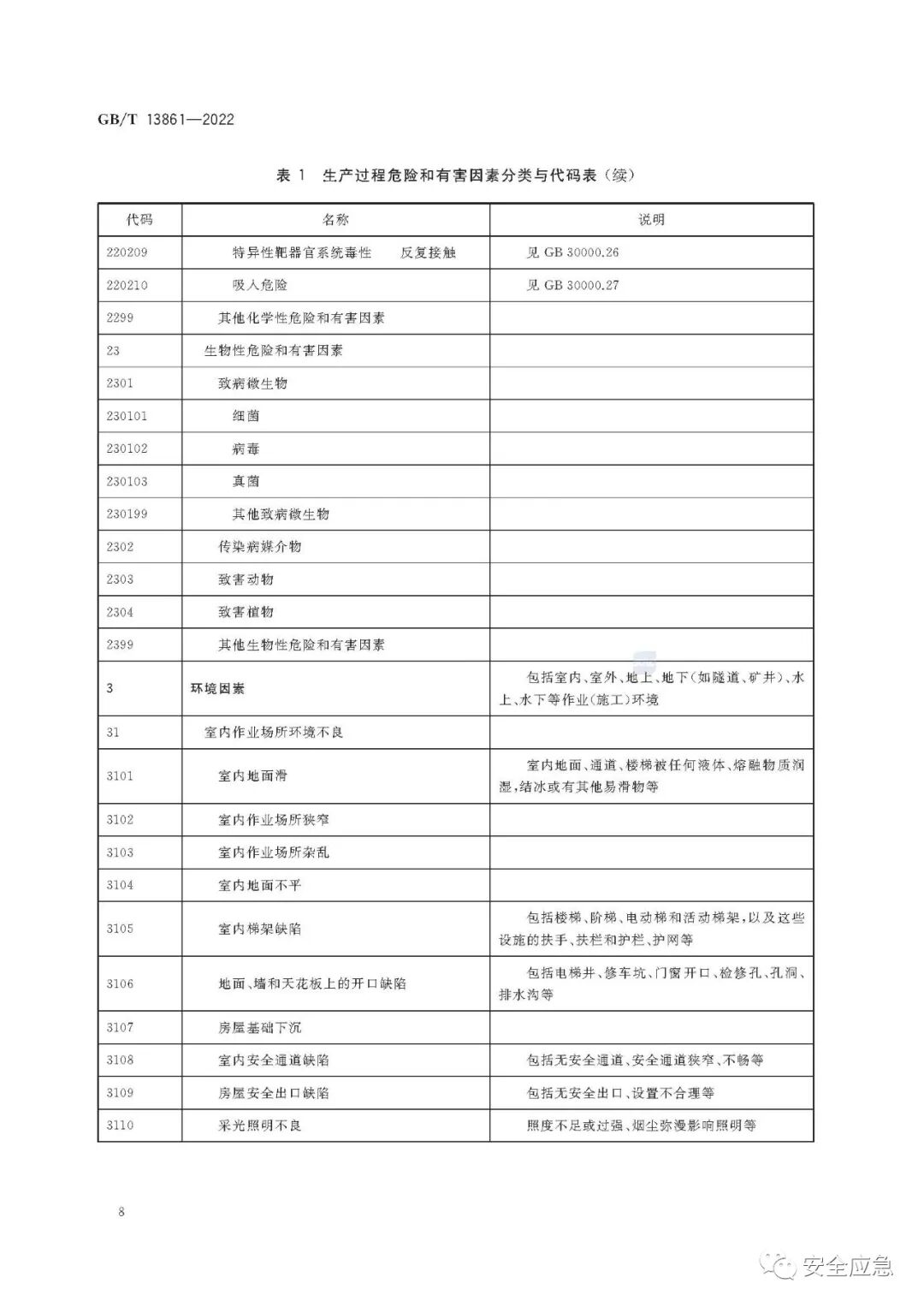 GB/T 13861—2022

表 1 生产过程危险和有害因素分类与代码表(续)

| 代码 | 名称 | 说明 |
|---|---|---|
| 220209 | 特异性靶器官系统毒性 反复接触 | 见 GB 30000.26 |
| 220210 | 吸入危险 | 见 GB 30000.27 |
| 2299 | 其他化学性危险和有害因素 | |
| 23 | 生物性危险和有害因素 | |
| 2301 | 致病微生物 | |
| 230101 | 细菌 | |
| 230102 | 病毒 | |
| 230103 | 真菌 | |
| 230199 | 其他致病微生物 | |
| 2302 | 传染病媒介物 | |
| 2303 | 致害动物 | |
| 2304 | 致害植物 | |
| 2399 | 其他生物性危险和有害因素 | |
| 3 | 环境因素 | 包括室内、室外、地上、地下(如隧道、矿井)、水上、水下等作业(施工)环境 |
| 31 | 室内作业场所环境不良 | |
| 3101 | 室内地面滑 | 室内地面、通道、楼梯被任何液体、熔融物质润湿,结冰或有其他易滑物等 |
| 3102 | 室内作业场所狭窄 | |
| 3103 | 室内作业场所杂乱 | |
| 3104 | 室内地面不平 | |
| 3105 | 室内梯架缺陷 | 包括楼梯、阶梯、电动梯和活动梯架,以及这些设施的扶手、扶栏和护栏、护网等 |
| 3106 | 地面、墙和天花板上的开口缺陷 | 包括电梯井、修车坑、门窗开口、检修孔、孔洞、排水沟等 |
| 3107 | 房屋基础下沉 | |
| 3108 | 室内安全通道缺陷 | 包括无安全通道、安全通道狭窄、不畅等 |
| 3109 | 房屋安全出口缺陷 | 包括无安全出口、设置不合理等 |
| 3110 | 采光照明不良 | 照度不足或过强、烟尘弥漫影响照明等 |

8

安全应急